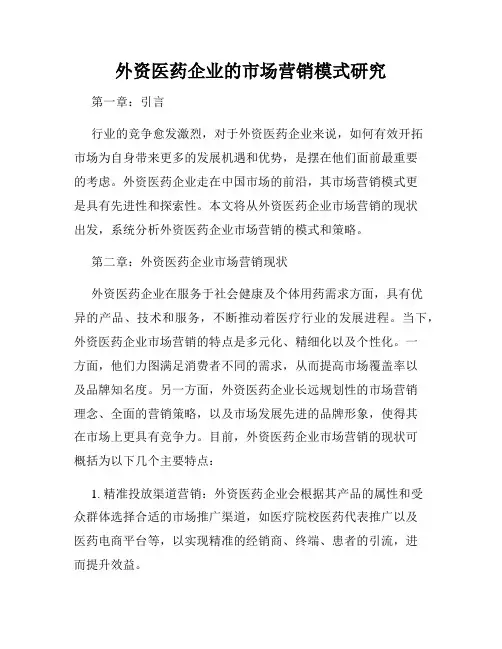 外资医药企业的市场营销模式研究

第一章：引言

行业的竞争愈发激烈，对于外资医药企业来说，如何有效开拓市场为自身带来更多的发展机遇和优势，是摆在他们面前最重要的考虑。外资医药企业走在中国市场的前沿，其市场营销模式更是具有先进性和探索性。本文将从外资医药企业市场营销的现状出发，系统分析外资医药企业市场营销的模式和策略。

第二章：外资医药企业市场营销现状

外资医药企业在服务于社会健康及个体用药需求方面，具有优异的产品、技术和服务，不断推动着医疗行业的发展进程。当下，外资医药企业市场营销的特点是多元化、精细化以及个性化。一方面，他们力图满足消费者不同的需求，从而提高市场覆盖率以及品牌知名度。另一方面，外资医药企业长远规划性的市场营销理念、全面的营销策略，以及市场发展先进的品牌形象，使得其在市场上更具有竞争力。目前，外资医药企业市场营销的现状可概括为以下几个主要特点：

1. 精准投放渠道营销：外资医药企业会根据其产品的属性和受众群体选择合适的市场推广渠道，如医疗院校医药代表推广以及医药电商平台等，以实现精准的经销商、终端、患者的引流，进而提升效益。